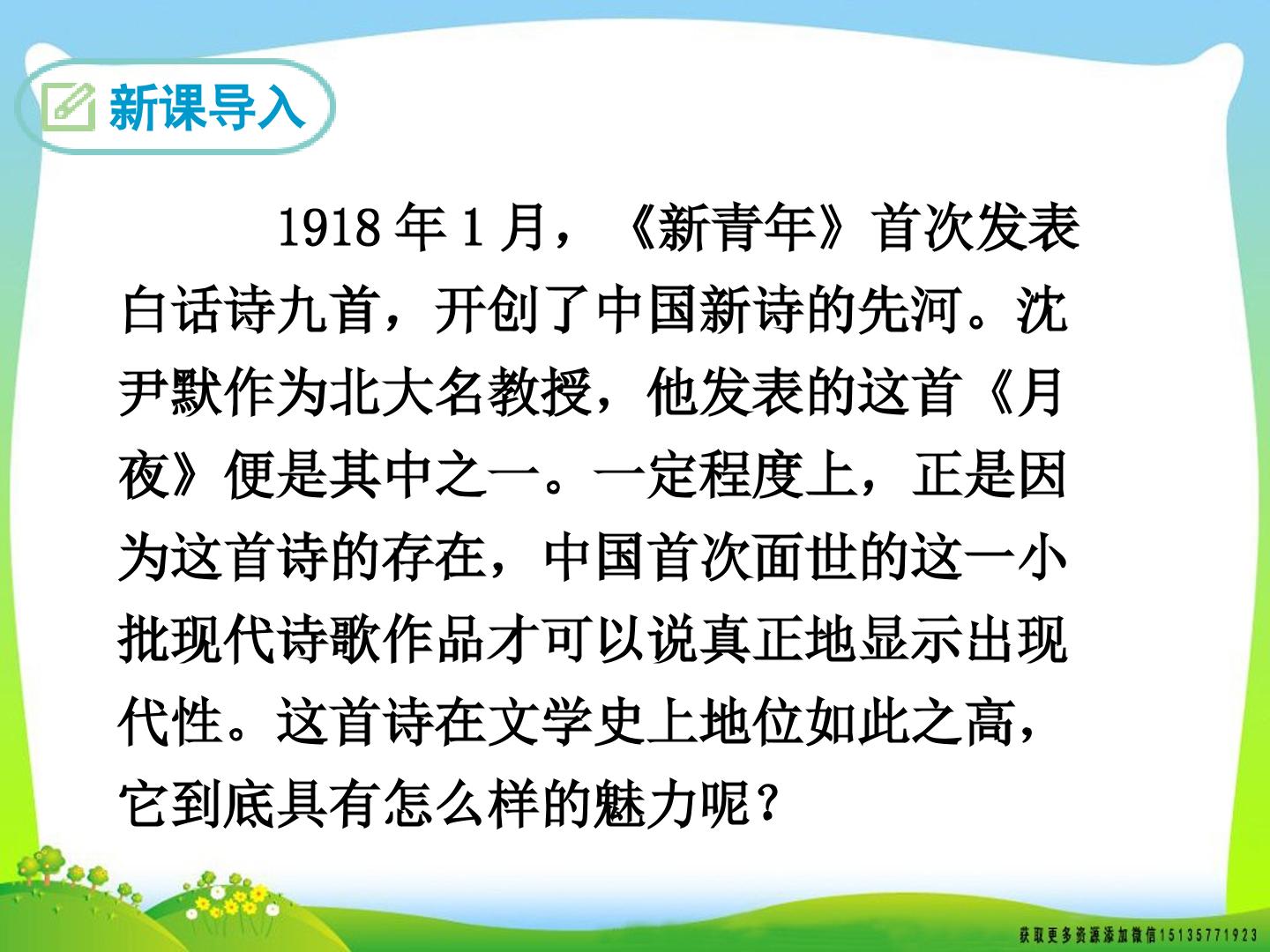 新课导入

1918年1月，《新青年》首次发表白话诗九首，开创了中国新诗的先河。沈尹默作为北大名教授，他发表的这首《月夜》便是其中之一。一定程度上，正是因为这首诗的存在，中国首次面世的这一小批现代诗歌作品才可以说真正地显示出现代性。这首诗在文学史上地位如此之高，它到底具有怎么样的魅力呢？

获取更多资源添加微信15135771923